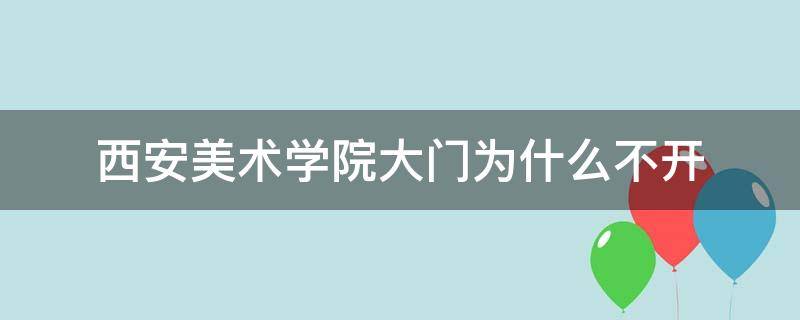 西安美术学院大门为什么不开